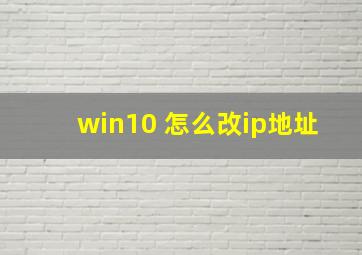 win10 怎么改ip地址